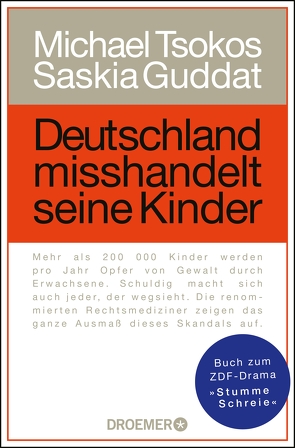 Michael Tsokos
Saskia Guddat

Deutschland misshandelt seine Kinder

Mehr als 200 000 Kinder werden pro Jahr Opfer von Gewalt durch Erwachsene. Schuldig macht sich auch jeder, der wegsieht. Die renommierten Rechtsmediziner zeigen das ganze Ausmaß dieses Skandals auf.

Buch zum ZDF-Drama »Stumme Schreie«

DROEMER